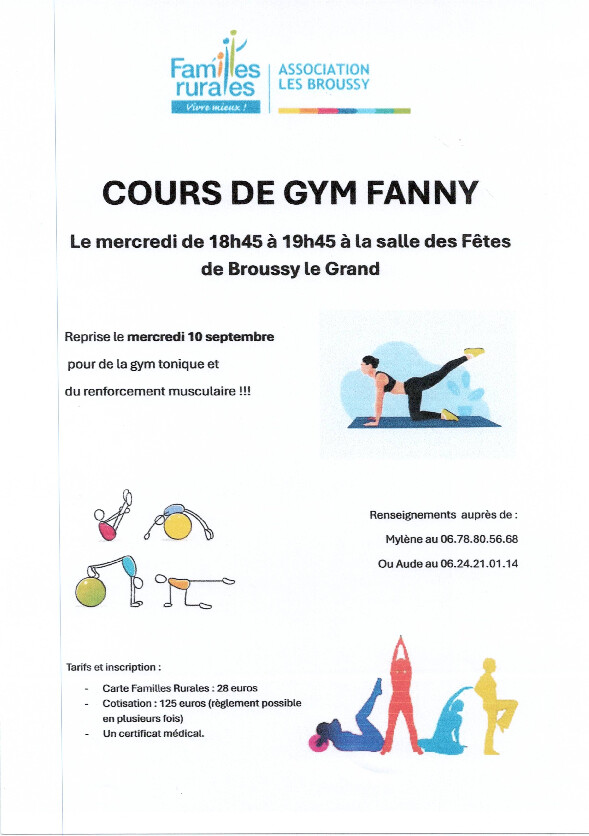 Familles rurales
Vivre mieux !

ASSOCIATION LES BROUSSY

COURS DE GYM FANNY

Le mercredi de 18h45 à 19h45 à la salle des Fêtes de Broussy le Grand

Reprise le mercredi 10 septembre pour de la gym tonique et du renforcement musculaire !!!

Renseignements auprès de :
Mylène au 06.78.80.56.68
Ou Aude au 06.24.21.01.14

Tarifs et inscription :
- Carte Familles Rurales : 28 euros
- Cotisation : 125 euros (règlement possible en plusieurs fois)
- Un certificat médical.